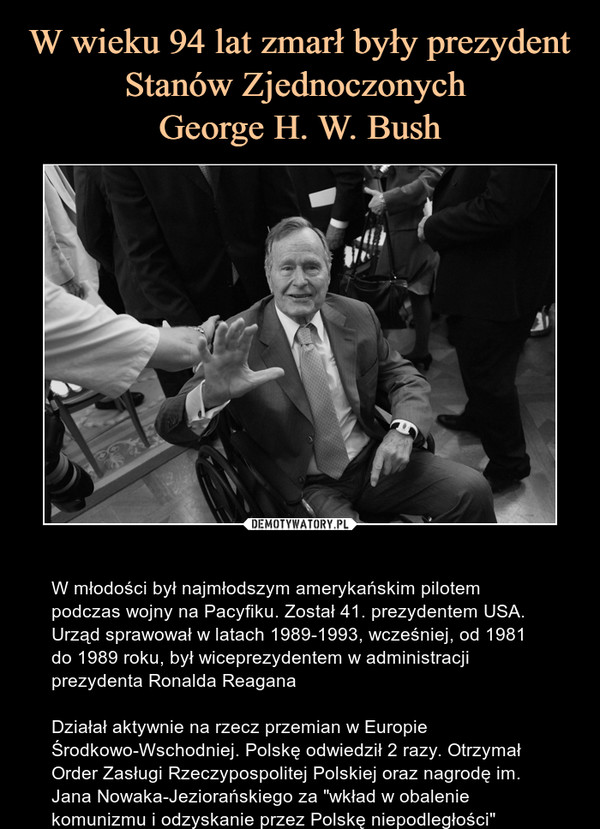 W wieku 94 lat zmarł były prezydent Stanów Zjednoczonych George H. W. Bush

DEMOTYWATORY.PL

W młodości był najmłodszym amerykańskim pilotem podczas wojny na Pacyfiku. Został 41. prezydentem USA. Urząd sprawował w latach 1989-1993, wcześniej, od 1981 do 1989 roku, był wiceprezydentem w administracji prezydenta Ronalda Reagana

Działał aktywnie na rzecz przemian w Europie Środkowo-Wschodniej. Polskę odwiedził 2 razy. Otrzymał Order Zasługi Rzeczypospolitej Polskiej oraz nagrodę im. Jana Nowaka-Jeziorańskiego za "wkład w obalenie komunizmu i odzyskanie przez Polskę niepodległości"